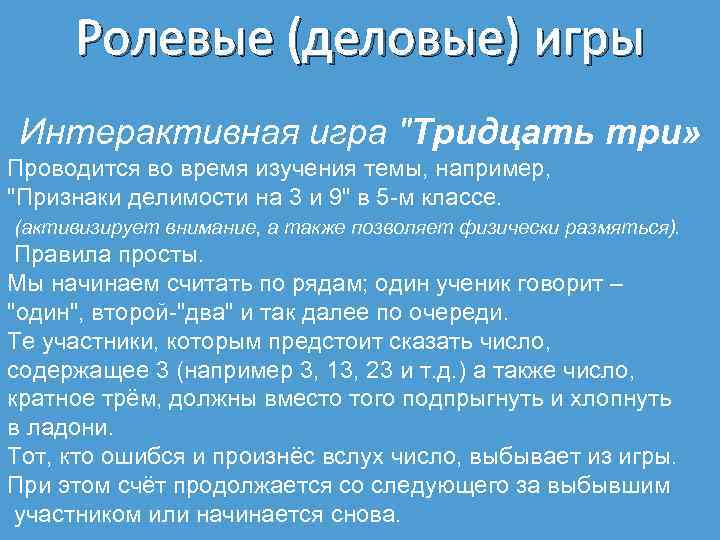 Ролевые (деловые) игры

Интерактивная игра "Тридцать три»

Проводится во время изучения темы, например, "Признаки делимости на 3 и 9" в 5-м классе.

(активизирует внимание, а также позволяет физически размяться).

Правила просты.

Мы начинаем считать по рядам; один ученик говорит – "один", второй-"два" и так далее по очереди.

Те участники, которым предстоит сказать число, содержащее 3 (например 3, 13, 23 и т.д.) а также число, кратное трём, должны вместо того подпрыгнуть и хлопнуть в ладони.

Тот, кто ошибся и произнёс вслух число, выбывает из игры.

При этом счёт продолжается со следующего за выбывшим участником или начинается снова.